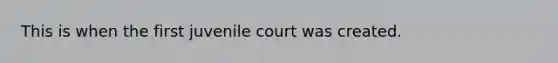 This is when the first juvenile court was created.